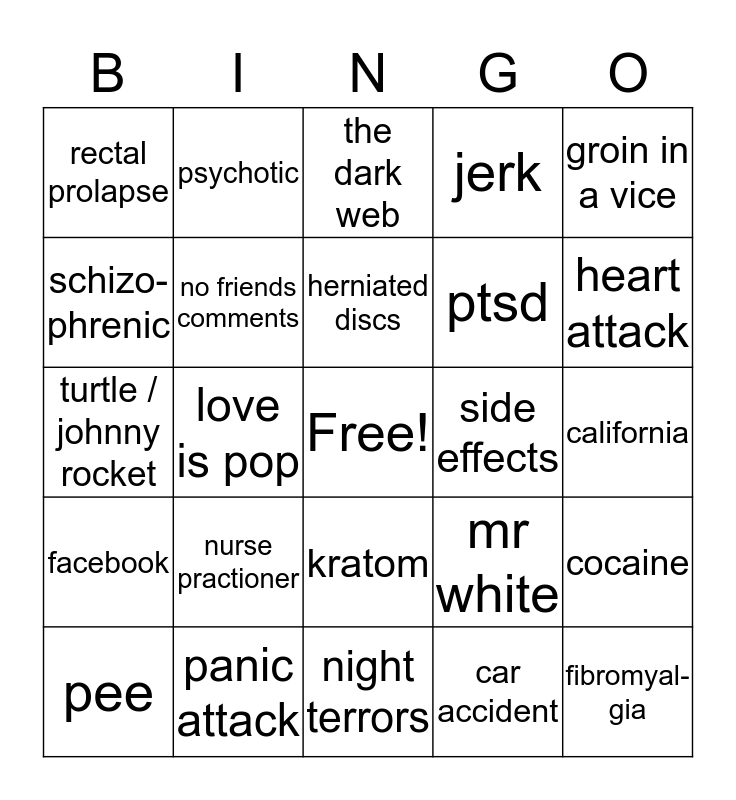 | B | I | N | G | O |
|---|---|---|---|---|
| rectal prolapse | psychotic | the dark web | jerk | groin in a vice |
| schizophrenic | no friends comments | herniated discs | ptsd | heart attack |
| turtle / johnny rocket | love is pop | Free! | side effects | california |
| facebook | nurse practioner | kratom | mr white | cocaine |
| pee | panic attack | night terrors | car accident | fibromyalgia |